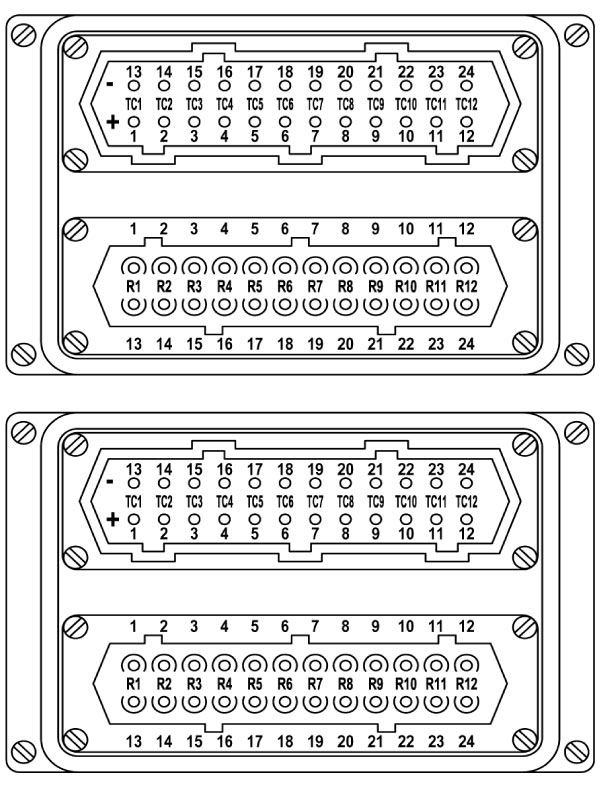 13 14 15 16 17 18 19 20 21 22 23 24
-
TC1 TC2 TC3 TC4 TC5 TC6 TC7 TC8 TC9 TC10 TC11 TC12
+
1 2 3 4 5 6 7 8 9 10 11 12

1 2 3 4 5 6 7 8 9 10 11 12
R1 R2 R3 R4 R5 R6 R7 R8 R9 R10 R11 R12
13 14 15 16 17 18 19 20 21 22 23 24

13 14 15 16 17 18 19 20 21 22 23 24
-
TC1 TC2 TC3 TC4 TC5 TC6 TC7 TC8 TC9 TC10 TC11 TC12
+
1 2 3 4 5 6 7 8 9 10 11 12

1 2 3 4 5 6 7 8 9 10 11 12
R1 R2 R3 R4 R5 R6 R7 R8 R9 R10 R11 R12
13 14 15 16 17 18 19 20 21 22 23 24